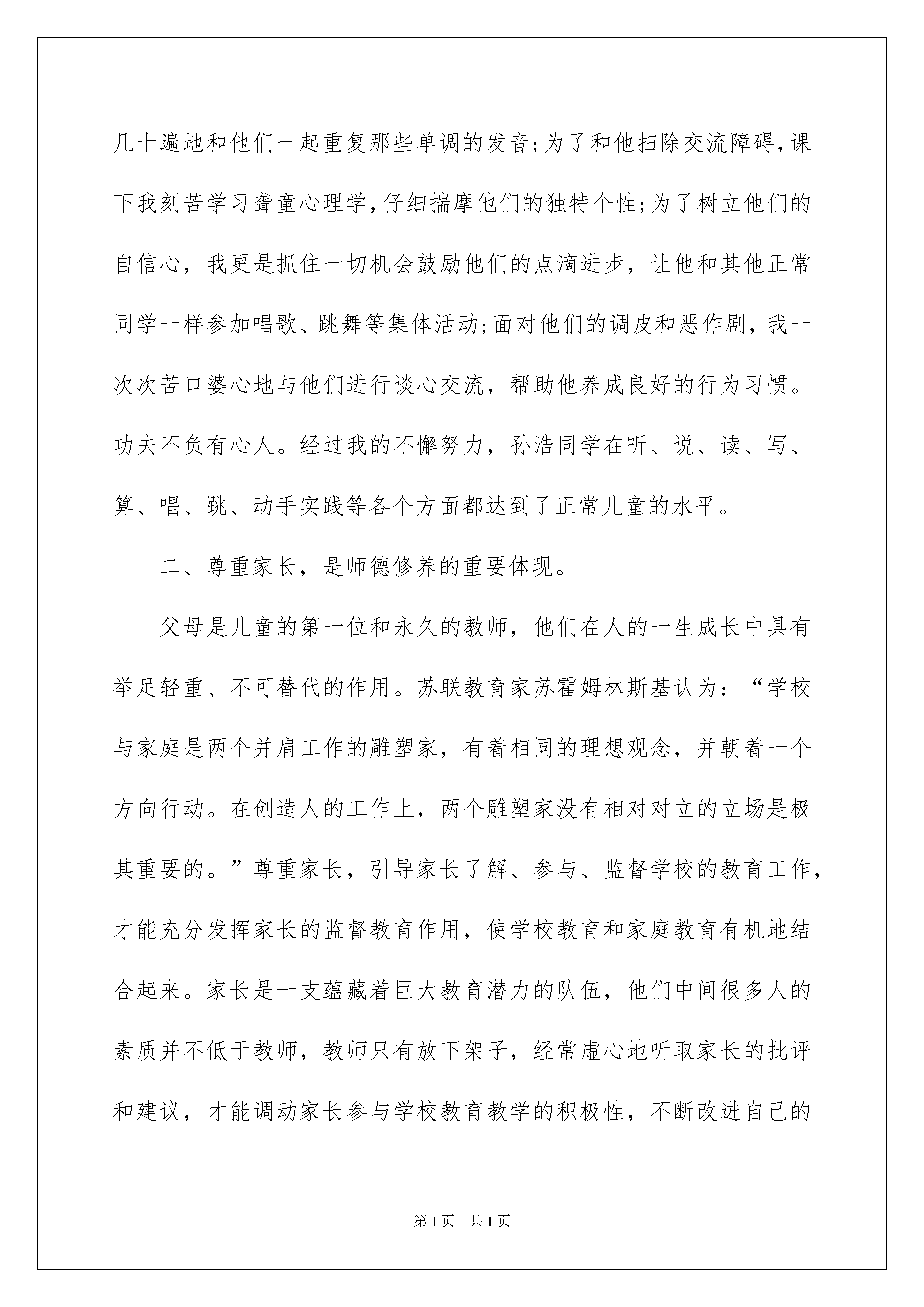 几十遍地和他们一起重复那些单调的发音;为了和他扫除交流障碍,课下我刻苦学习聋童心理学,仔细揣摩他们的独特个性;为了树立他们的自信心，我更是抓住一切机会鼓励他们的点滴进步，让他和其他正常同学一样参加唱歌、跳舞等集体活动;面对他们的调皮和恶作剧，我一次次苦口婆心地与他们进行谈心交流，帮助他养成良好的行为习惯。功夫不负有心人。经过我的不懈努力，孙浩同学在听、说、读、写、算、唱、跳、动手实践等各个方面都达到了正常儿童的水平。

二、尊重家长，是师德修养的重要体现。

父母是儿童的第一位和永久的教师，他们在人的一生成长中具有举足轻重、不可替代的作用。苏联教育家苏霍姆林斯基认为：“学校与家庭是两个并肩工作的雕塑家，有着相同的理想观念，并朝着一个方向行动。在创造人的工作上，两个雕塑家没有相对对立的立场是极其重要的。”尊重家长，引导家长了解、参与、监督学校的教育工作，才能充分发挥家长的监督教育作用，使学校教育和家庭教育有机地结合起来。家长是一支蕴藏着巨大教育潜力的队伍，他们中间很多人的素质并不低于教师，教师只有放下架子，经常虚心地听取家长的批评和建议，才能调动家长参与学校教育教学的积极性，不断改进自己的

第1页 共1页